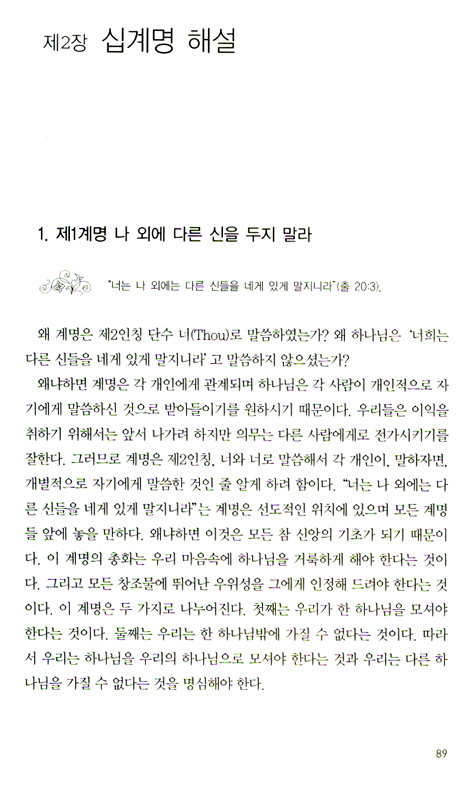 제2장 십계명 해설

1. 제1계명 나 외에 다른 신을 두지 말라

"너는 나 외에는 다른 신들을 네게 있게 말지니라"(출 20:3).

왜 계명은 제2인칭 단수 너(Thou)로 말씀하였는가? 왜 하나님은 '너희는 다른 신들을 네게 있게 말지니라' 고 말씀하지 않으셨는가?

왜냐하면 계명은 각 개인에게 관계되며 하나님은 각 사람이 개인적으로 자기에게 말씀하신 것으로 받아들이기를 원하시기 때문이다. 우리들은 이익을 취하기 위해서는 앞서 나가려 하지만 의무는 다른 사람에게로 전가시키기를 잘한다. 그러므로 계명은 제2인칭, 너와 너로 말씀해서 각 개인이, 말하자면, 개별적으로 자기에게 말씀한 것인 줄 알게 하려 함이다. "너는 나 외에는 다른 신들을 네게 있게 말지니라"는 계명은 선도적인 위치에 있으며 모든 계명들 앞에 놓을 만하다. 왜냐하면 이것은 모든 참 신앙의 기초가 되기 때문이다. 이 계명의 총화는 우리 마음속에 하나님을 거룩하게 해야 한다는 것이다. 그리고 모든 창조물에 뛰어난 우위성을 그에게 인정해 드려야 한다는 것이다. 이 계명은 두 가지로 나누어진다. 첫째는 우리가 한 하나님을 모셔야 한다는 것이다. 둘째는 우리는 한 하나님밖에 가질 수 없다는 것이다. 따라서 우리는 하나님을 우리의 하나님으로 모셔야 한다는 것과 우리는 다른 하나님을 가질 수 없다는 것을 명심해야 한다.

89